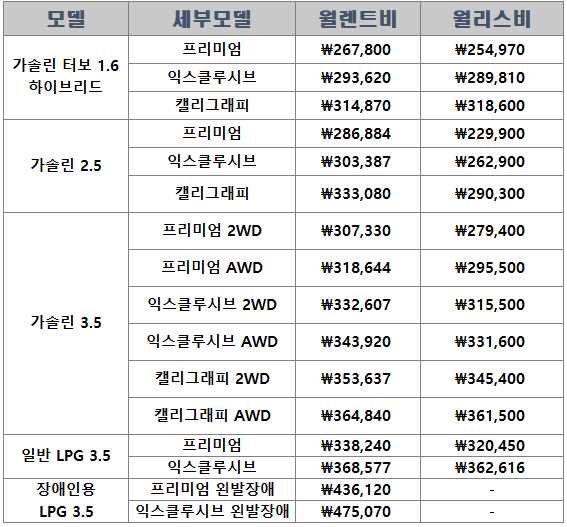 | 모델 | 세부모델 | 월렌트비 | 월리스비 |
|---|---|---|---|
| 가솔린 터보 1.6 하이브리드 | 프리미엄 | ₩267,800 | ₩254,970 |
| | 익스클루시브 | ₩293,620 | ₩289,810 |
| | 캘리그래피 | ₩314,870 | ₩318,600 |
| 가솔린 2.5 | 프리미엄 | ₩286,884 | ₩229,900 |
| | 익스클루시브 | ₩303,387 | ₩262,900 |
| | 캘리그래피 | ₩333,080 | ₩290,300 |
| 가솔린 3.5 | 프리미엄 2WD | ₩307,330 | ₩279,400 |
| | 프리미엄 AWD | ₩318,644 | ₩295,500 |
| | 익스클루시브 2WD | ₩332,607 | ₩315,500 |
| | 익스클루시브 AWD | ₩343,920 | ₩331,600 |
| | 캘리그래피 2WD | ₩353,637 | ₩345,400 |
| | 캘리그래피 AWD | ₩364,840 | ₩361,500 |
| 일반 LPG 3.5 | 프리미엄 | ₩338,240 | ₩320,450 |
| | 익스클루시브 | ₩368,577 | ₩362,616 |
| 장애인용 LPG 3.5 | 프리미엄 왼발장애 | ₩436,120 | - |
| | 익스클루시브 왼발장애 | ₩475,070 | - |